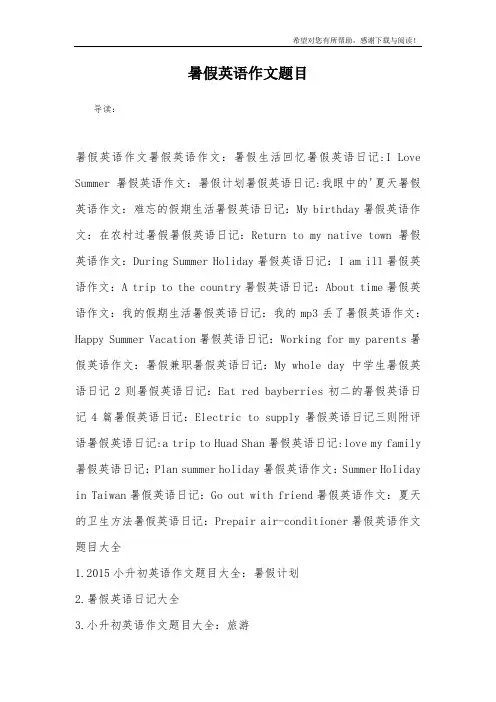 希望对您有所帮助，感谢下载与阅读！

暑假英语作文题目

导读：

暑假英语作文暑假英语作文：暑假生活回忆暑假英语日记:I Love Summer 暑假英语作文：暑假计划暑假英语日记:我眼中的'夏天暑假英语作文：难忘的假期生活暑假英语日记：My birthday 暑假英语作文：在农村过暑假暑假英语日记：Return to my native town 暑假英语作文：During Summer Holiday 暑假英语日记：I am ill 暑假英语作文：A trip to the country 暑假英语日记：About time 暑假英语作文：我的假期生活暑假英语日记：我的 mp3 丢了暑假英语作文：Happy Summer Vacation 暑假英语日记：Working for my parents 暑假英语作文：暑假兼职暑假英语日记：My whole day 中学生暑假英语日记 2 则暑假英语日记：Eat red bayberries 初二的暑假英语日记 4 篇暑假英语日记：Electric to supply 暑假英语日记三则附评语暑假英语日记:a trip to Huad Shan 暑假英语日记:love my family 暑假英语日记：Plan summer holiday 暑假英语作文：Summer Holiday in Taiwan 暑假英语日记：Go out with friend 暑假英语作文：夏天的卫生方法暑假英语日记：Prepair air-conditioner 暑假英语作文题目大全

1.2015 小升初英语作文题目大全：暑假计划

2.暑假英语日记大全

3.小升初英语作文题目大全：旅游